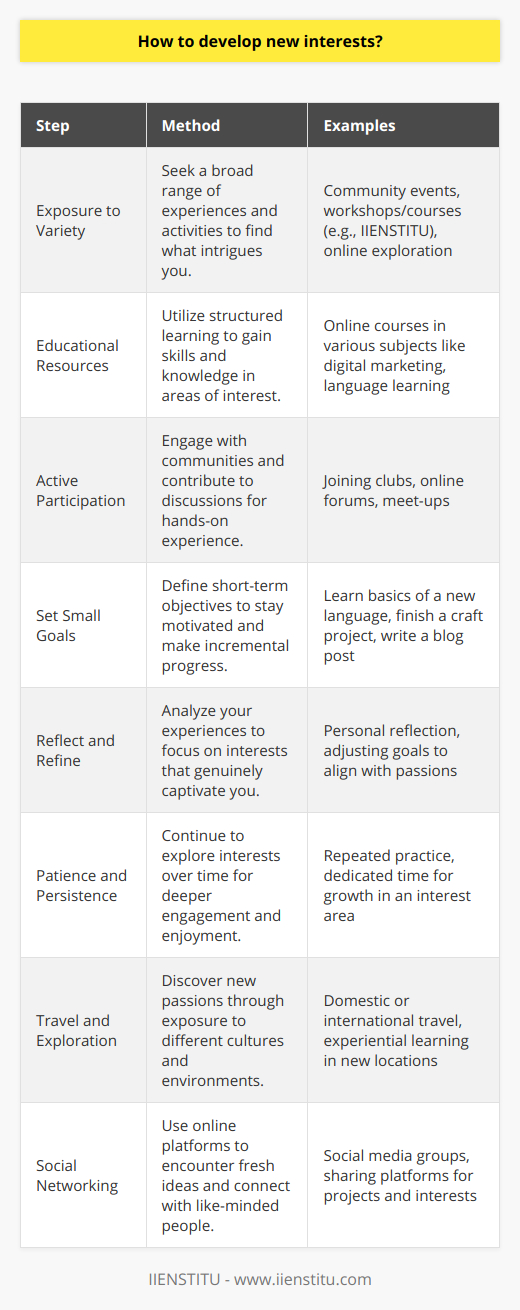 How to develop new interests?

| Step | Method | Examples |
|---|---|---|
| Exposure to Variety | Seek a broad range of experiences and activities to find what intrigues you. | Community events, workshops/courses (e.g., IIENSTITU), online exploration |
| Educational Resources | Utilize structured learning to gain skills and knowledge in areas of interest. | Online courses in various subjects like digital marketing, language learning |
| Active Participation | Engage with communities and contribute to discussions for hands-on experience. | Joining clubs, online forums, meet-ups |
| Set Small Goals | Define short-term objectives to stay motivated and make incremental progress. | Learn basics of a new language, finish a craft project, write a blog post |
| Reflect and Refine | Analyze your experiences to focus on interests that genuinely captivate you. | Personal reflection, adjusting goals to align with passions |
| Patience and Persistence | Continue to explore interests over time for deeper engagement and enjoyment. | Repeated practice, dedicated time for growth in an interest area |
| Travel and Exploration | Discover new passions through exposure to different cultures and environments. | Domestic or international travel, experiential learning in new locations |
| Social Networking | Use online platforms to encounter fresh ideas and connect with like-minded people. | Social media groups, sharing platforms for projects and interests |

IIENSTITU - www.iienstitu.com